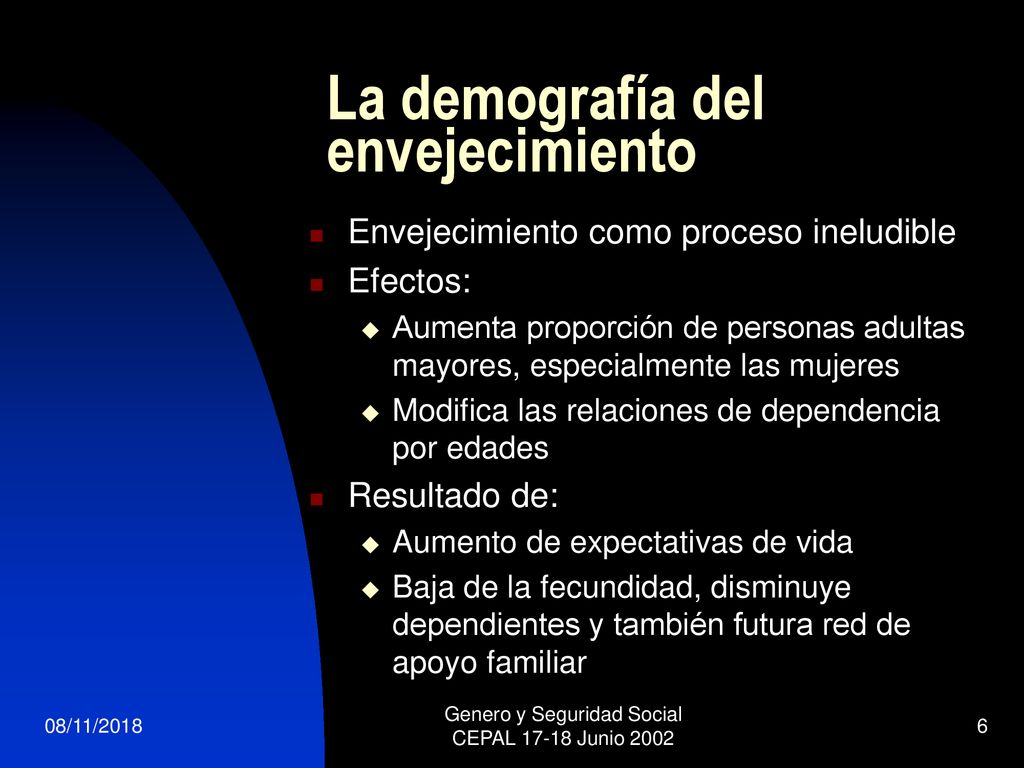 La demografía del envejecimiento

Envejecimiento como proceso ineludible

Efectos:

Aumenta proporción de personas adultas mayores, especialmente las mujeres

Modifica las relaciones de dependencia por edades

Resultado de:

Aumento de expectativas de vida

Baja de la fecundidad, disminuye dependientes y también futura red de apoyo familiar

08/11/2018

Genero y Seguridad Social
CEPAL 17-18 Junio 2002

6